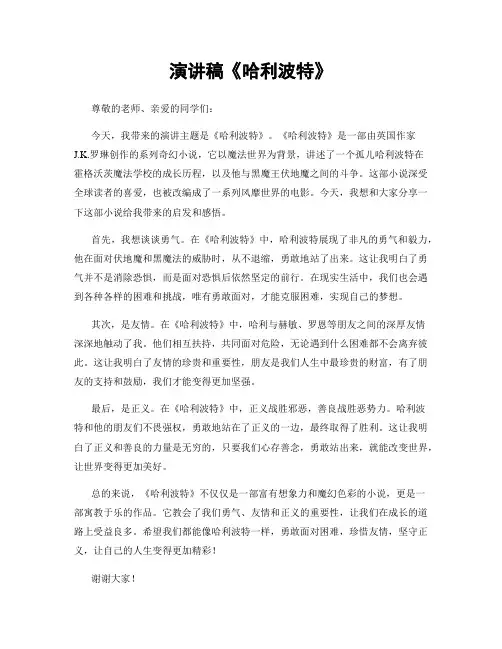 演讲稿《哈利波特》

尊敬的老师、亲爱的同学们：

今天，我带来的演讲主题是《哈利波特》。《哈利波特》是一部由英国作家J.K.罗琳创作的系列奇幻小说，它以魔法世界为背景，讲述了一个孤儿哈利波特在霍格沃茨魔法学校的成长历程，以及他与黑魔王伏地魔之间的斗争。这部小说深受全球读者的喜爱，也被改编成了一系列风靡世界的电影。今天，我想和大家分享一下这部小说给我带来的启发和感悟。

首先，我想谈谈勇气。在《哈利波特》中，哈利波特展现了非凡的勇气和毅力，他在面对伏地魔和黑魔法的威胁时，从不退缩，勇敢地站了出来。这让我明白了勇气并不是消除恐惧，而是面对恐惧后依然坚定的前行。在现实生活中，我们也会遇到各种各样的困难和挑战，唯有勇敢面对，才能克服困难，实现自己的梦想。

其次，是友情。在《哈利波特》中，哈利与赫敏、罗恩等朋友之间的深厚友情深深地触动了我。他们相互扶持，共同面对危险，无论遇到什么困难都不会离弃彼此。这让我明白了友情的珍贵和重要性，朋友是我们人生中最珍贵的财富，有了朋友的支持和鼓励，我们才能变得更加坚强。

最后，是正义。在《哈利波特》中，正义战胜邪恶，善良战胜恶势力。哈利波特和他的朋友们不畏强权，勇敢地站在了正义的一边，最终取得了胜利。这让我明白了正义和善良的力量是无穷的，只要我们心存善念，勇敢站出来，就能改变世界，让世界变得更加美好。

总的来说，《哈利波特》不仅仅是一部富有想象力和魔幻色彩的小说，更是一部寓教于乐的作品。它教会了我们勇气、友情和正义的重要性，让我们在成长的道路上受益良多。希望我们都能像哈利波特一样，勇敢面对困难，珍惜友情，坚守正义，让自己的人生变得更加精彩！

谢谢大家！